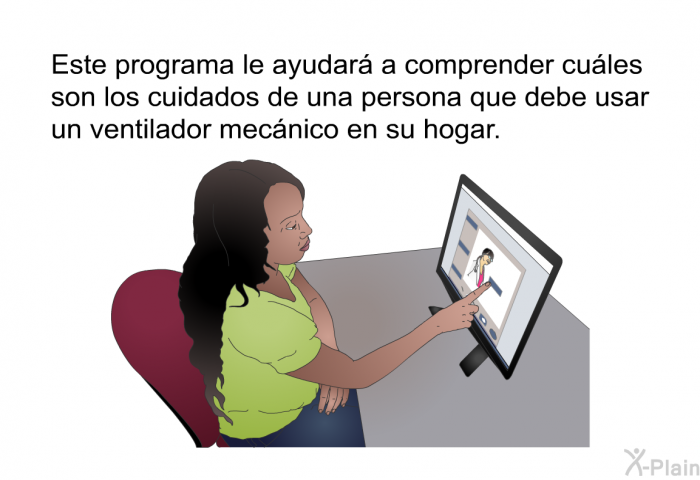 Este programa le ayudará a comprender cuáles son los cuidados de una persona que debe usar un ventilador mecánico en su hogar.

X-Plain